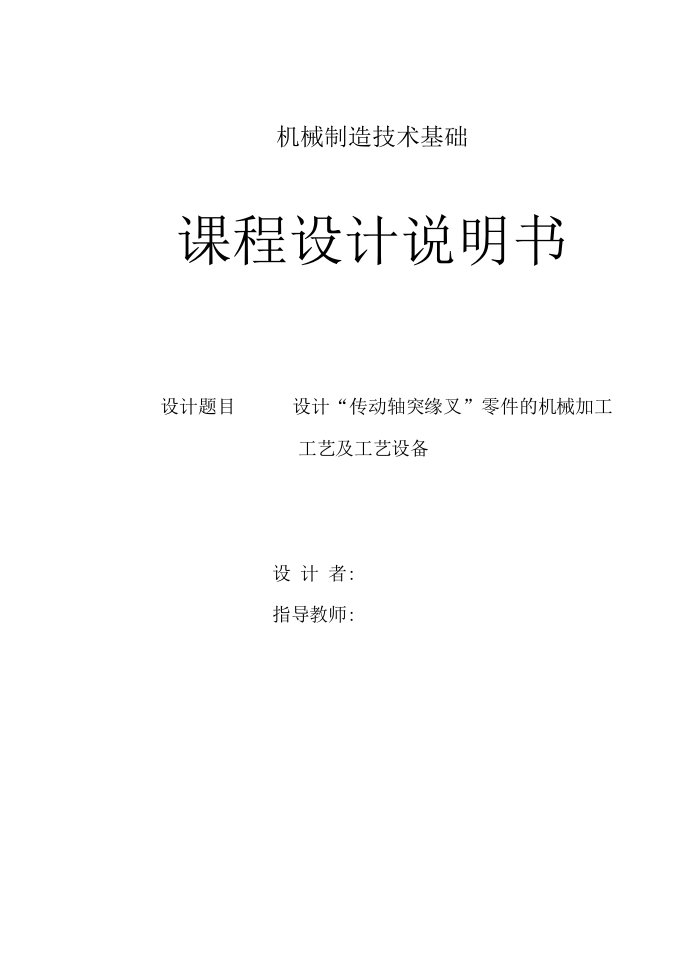 机械制造技术基础

课程设计说明书

设计题目　　设计“传动轴突缘叉”零件的机械加工工艺及工艺设备

设 计 者:

指导教师: